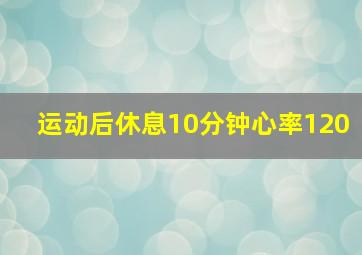 运动后休息10分钟心率120